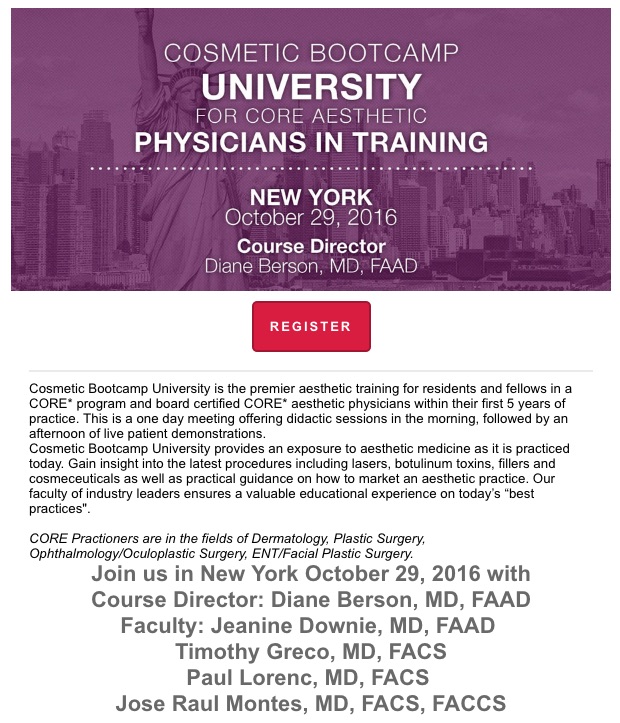 COSMETIC BOOTCAMP
UNIVERSITY
FOR CORE AESTHETIC
PHYSICIANS IN TRAINING

NEW YORK
October 29, 2016

Course Director
Diane Berson, MD, FAAD

REGISTER

Cosmetic Bootcamp University is the premier aesthetic training for residents and fellows in a CORE* program and board certified CORE* aesthetic physicians within their first 5 years of practice. This is a one day meeting offering didactic sessions in the morning, followed by an afternoon of live patient demonstrations.
Cosmetic Bootcamp University provides an exposure to aesthetic medicine as it is practiced today. Gain insight into the latest procedures including lasers, botulinum toxins, fillers and cosmeceuticals as well as practical guidance on how to market an aesthetic practice. Our faculty of industry leaders ensures a valuable educational experience on today's "best practices".

CORE Practioners are in the fields of Dermatology, Plastic Surgery, Ophthalmology/Oculoplastic Surgery, ENT/Facial Plastic Surgery.

Join us in New York October 29, 2016 with
Course Director: Diane Berson, MD, FAAD
Faculty: Jeanine Downie, MD, FAAD
Timothy Greco, MD, FACS
Paul Lorenc, MD, FACS
Jose Raul Montes, MD, FACS, FACCS